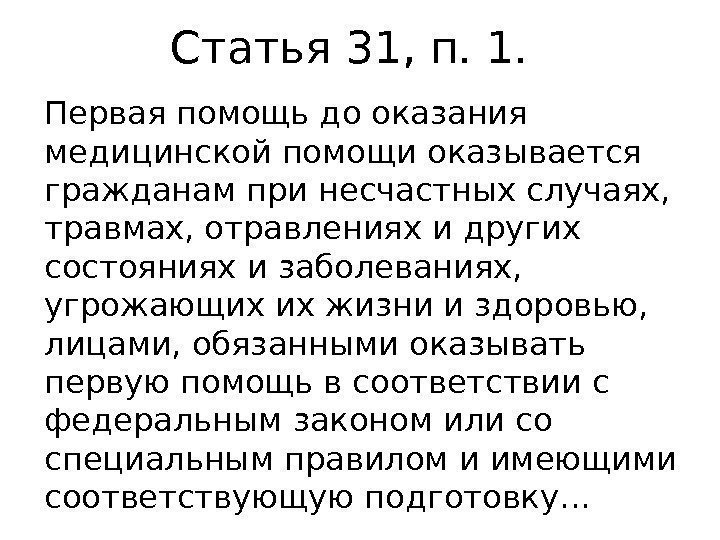 Статья 31, п. 1.

Первая помощь до оказания медицинской помощи оказывается гражданам при несчастных случаях, травмах, отравлениях и других состояниях и заболеваниях, угрожающих их жизни и здоровью, лицами, обязанными оказывать первую помощь в соответствии с федеральным законом или со специальным правилом и имеющими соответствующую подготовку…